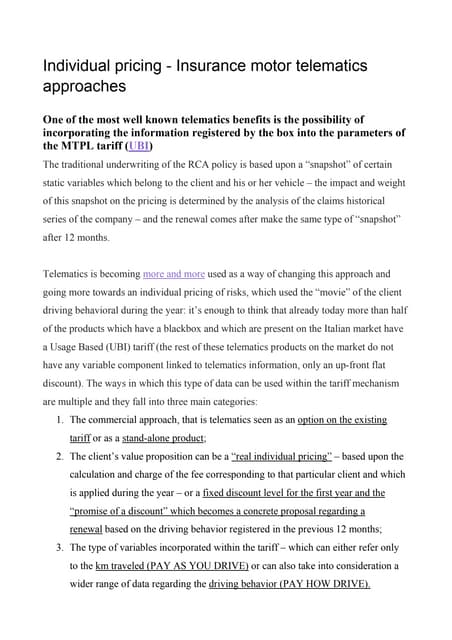 Individual pricing - Insurance motor telematics approaches

One of the most well known telematics benefits is the possibility of incorporating the information registered by the box into the parameters of the MTPL tariff (UBI)

The traditional underwriting of the RCA policy is based upon a "snapshot" of certain static variables which belong to the client and his or her vehicle – the impact and weight of this snapshot on the pricing is determined by the analysis of the claims historical series of the company – and the renewal comes after make the same type of "snapshot" after 12 months.

Telematics is becoming more and more used as a way of changing this approach and going more towards an individual pricing of risks, which used the "movie" of the client driving behavioral during the year: it's enough to think that already today more than half of the products which have a blackbox and which are present on the Italian market have a Usage Based (UBI) tariff (the rest of these telematics products on the market do not have any variable component linked to telematics information, only an up-front flat discount). The ways in which this type of data can be used within the tariff mechanism are multiple and they fall into three main categories:

1. The commercial approach, that is telematics seen as an option on the existing tariff or as a stand-alone product;
2. The client's value proposition can be a "real individual pricing" – based upon the calculation and charge of the fee corresponding to that particular client and which is applied during the year – or a fixed discount level for the first year and the "promise of a discount" which becomes a concrete proposal regarding a renewal based on the driving behavior registered in the previous 12 months;
3. The type of variables incorporated within the tariff – which can either refer only to the km traveled (PAY AS YOU DRIVE) or can also take into consideration a wider range of data regarding the driving behavior (PAY HOW DRIVE).